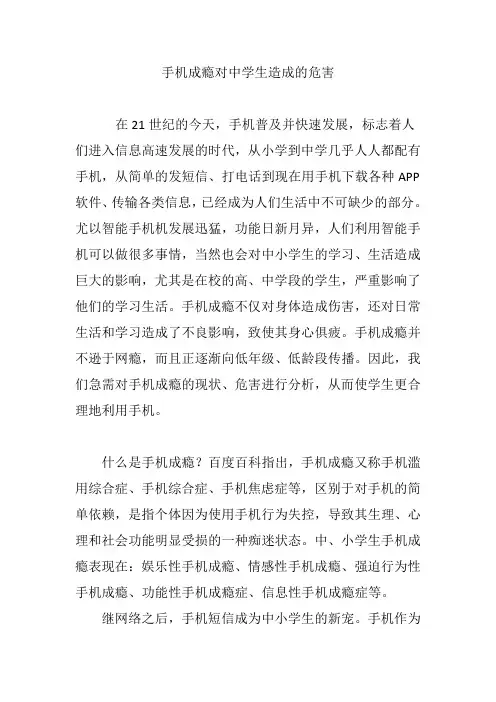 手机成瘾对中学生造成的危害

在 21 世纪的今天，手机普及并快速发展，标志着人们进入信息高速发展的时代，从小学到中学几乎人人都配有手机，从简单的发短信、打电话到现在用手机下载各种 APP 软件、传输各类信息，已经成为人们生活中不可缺少的部分。尤以智能手机机发展迅猛，功能日新月异，人们利用智能手机可以做很多事情，当然也会对中小学生的学习、生活造成巨大的影响，尤其是在校的高、中学段的学生，严重影响了他们的学习生活。手机成瘾不仅对身体造成伤害，还对日常生活和学习造成了不良影响，致使其身心俱疲。手机成瘾并不逊于网瘾，而且正逐渐向低年级、低龄段传播。因此，我们急需对手机成瘾的现状、危害进行分析，从而使学生更合理地利用手机。

什么是手机成瘾？百度百科指出，手机成瘾又称手机滥用综合症、手机综合症、手机焦虑症等，区别于对手机的简单依赖，是指个体因为使用手机行为失控，导致其生理、心理和社会功能明显受损的一种痴迷状态。中、小学生手机成瘾表现在：娱乐性手机成瘾、情感性手机成瘾、强迫行为性手机成瘾、功能性手机成瘾症、信息性手机成瘾症等。

继网络之后，手机短信成为中小学生的新宠。手机作为